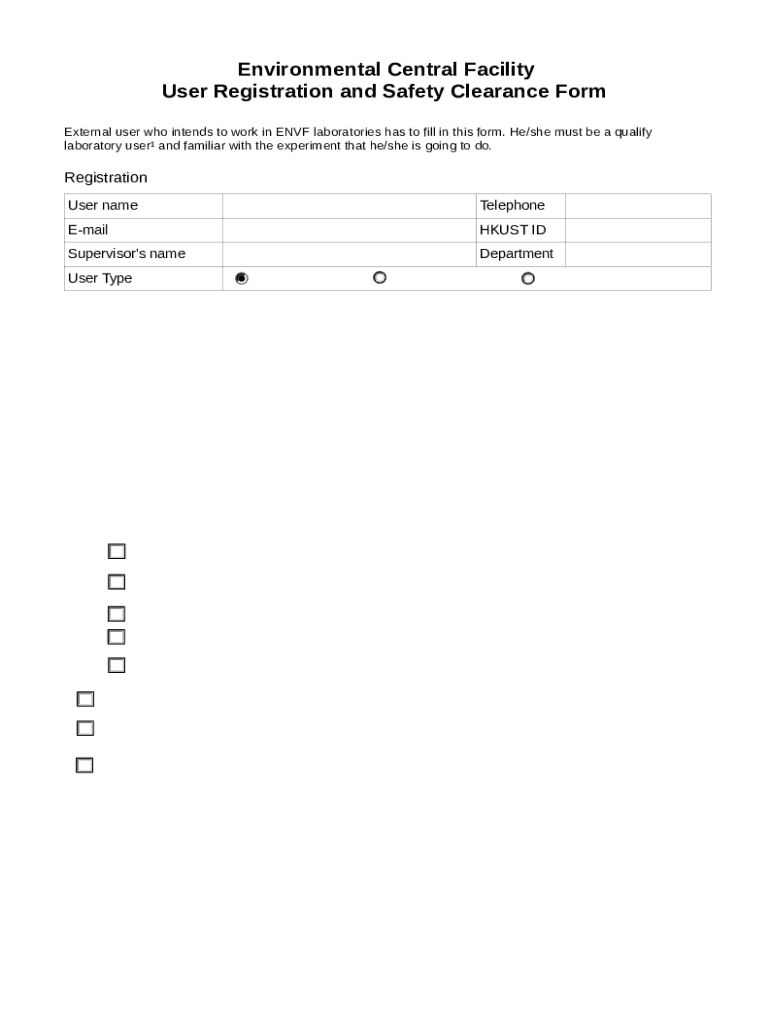 Environmental Central Facility
User Registration and Safety Clearance Form

External user who intends to work in ENVF laboratories has to fill in this form. He/she must be a qualify laboratory user¹ and familiar with the experiment that he/she is going to do.

Registration

| User name | | Telephone | |
|---|---|---|---|
| E-mail | | HKUST ID | |
| Supervisor's name | | Department | |
| User Type | | | |